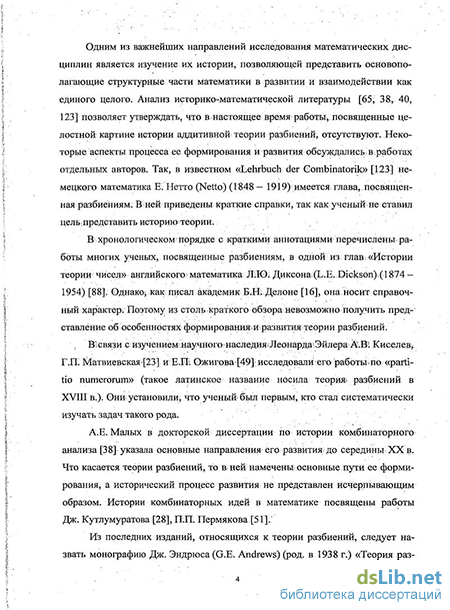 Одним из важнейших направлений исследования математических дисциплин является изучение их истории, позволяющей представить основополагающие структурные части математики в развитии и взаимодействии как единого целого. Анализ историко-математической литературы [65, 38, 40, 123] позволяет утверждать, что в настоящее время работы, посвященные целостной картине истории аддитивной теории разбиений, отсутствуют. Некоторые аспекты процесса ее формирования и развития обсуждались в работах отдельных авторов. Так, в известном «Lehrbuch der Combinatorik» [123] немецкого математика Е. Нетто (Netto) (1848 – 1919) имеется глава, посвященная разбиениям. В ней приведены краткие справки, так как ученый не ставил цель представить историю теории.

В хронологическом порядке с краткими аннотациями перечислены работы многих ученых, посвященные разбиениям, в одной из глав «Истории теории чисел» английского математика Л.Ю. Диксона (L.E. Dickson) (1874 – 1954) [88]. Однако, как писал академик Б.Н. Делоне [16], она носит справочный характер. Поэтому из столь краткого обзора невозможно получить представление об особенностях формирования и развития теории разбиений.

В связи с изучением научного наследия Леонарда Эйлера А.В. Киселев, Г.П. Матвиевская [23] и Е.П. Ожигова [49] исследовали его работы по «partitio numerorum» (такое латинское название носила теория разбиений в XVIII в.). Они установили, что ученый был первым, кто стал систематически изучать задач такого рода.

А.Е. Малых в докторской диссертации по истории комбинаторного анализа [38] указала основные направления его развития до середины XX в. Что касается теории разбиений, то в ней намечены основные пути ее формирования, а исторический процесс развития не представлен исчерпывающим образом. Истории комбинаторных идей в математике посвящены работы Дж. Кутлумуратова [28], П.П. Пермякова [51].

Из последних изданий, относящихся к теории разбиений, следует назвать монографию Дж. Эндрюса (G.E. Andrews) (род. в 1938 г.) «Теория раз-

4

dsLib.net
библиотека диссертаций